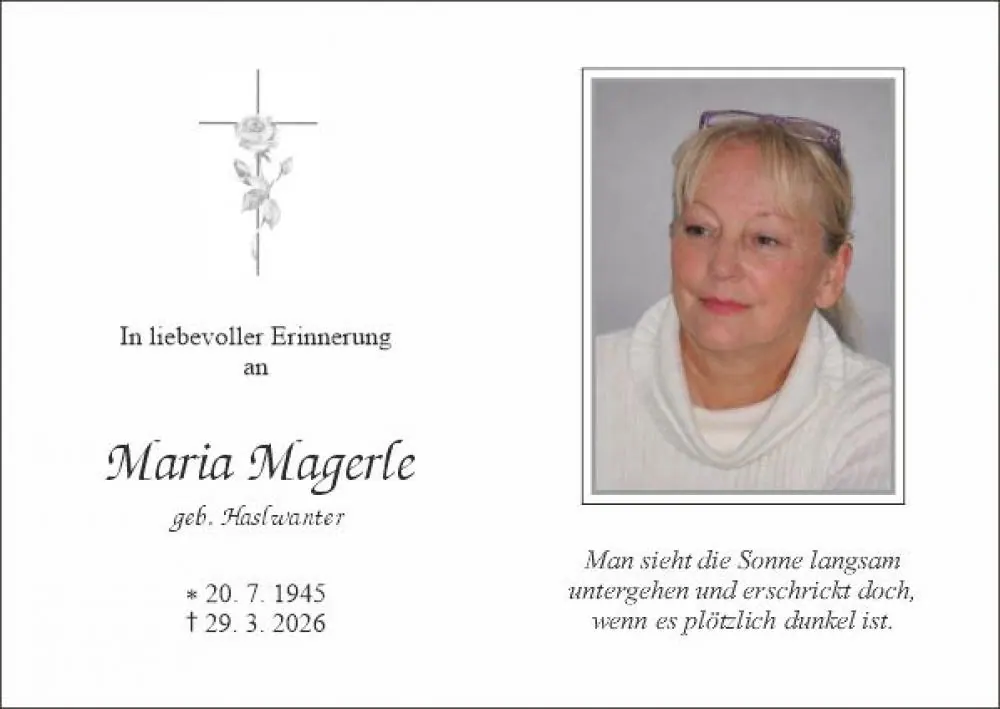 In liebevoller Erinnerung
an

Maria Magerle
geb. Haslwanter

* 20. 7. 1945
† 29. 3. 2026

Man sieht die Sonne langsam
untergehen und erschrickt doch,
wenn es plötzlich dunkel ist.